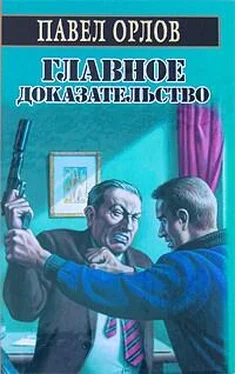 ПАВЕЛ ОРЛОВ

ГЛАВНОЕ ДОКАЗАТЕЛЬСТВО